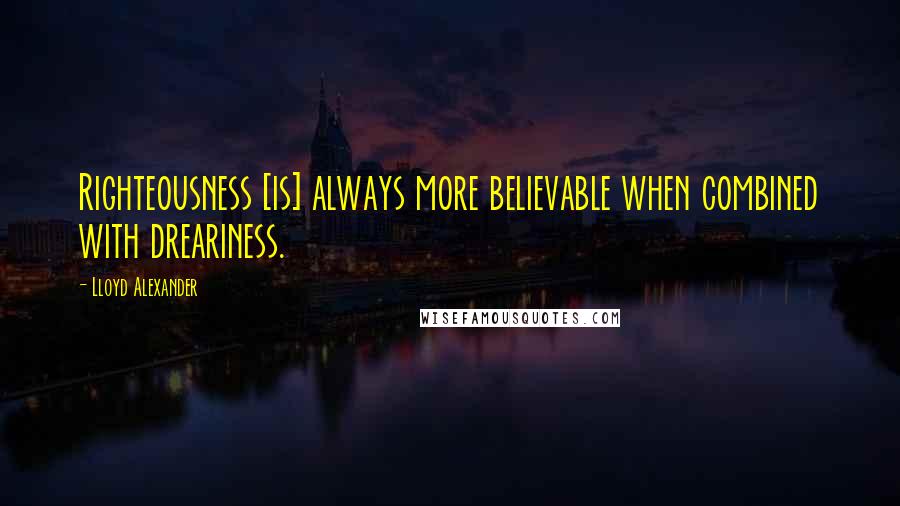 Righteousness [is] always more believable when combined with dreariness.

- Lloyd Alexander

WISEFAMOUSQUOTES.COM